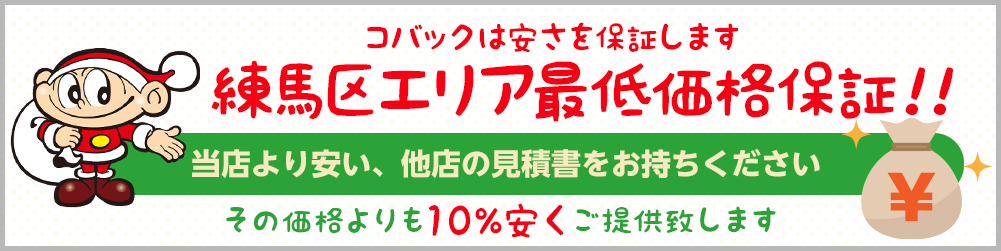 コバックは安さを保証します
練馬区エリア最低価格保証!!
当店より安い、他店の見積書をお持ちください
その価格よりも10%安くご提供致します
¥